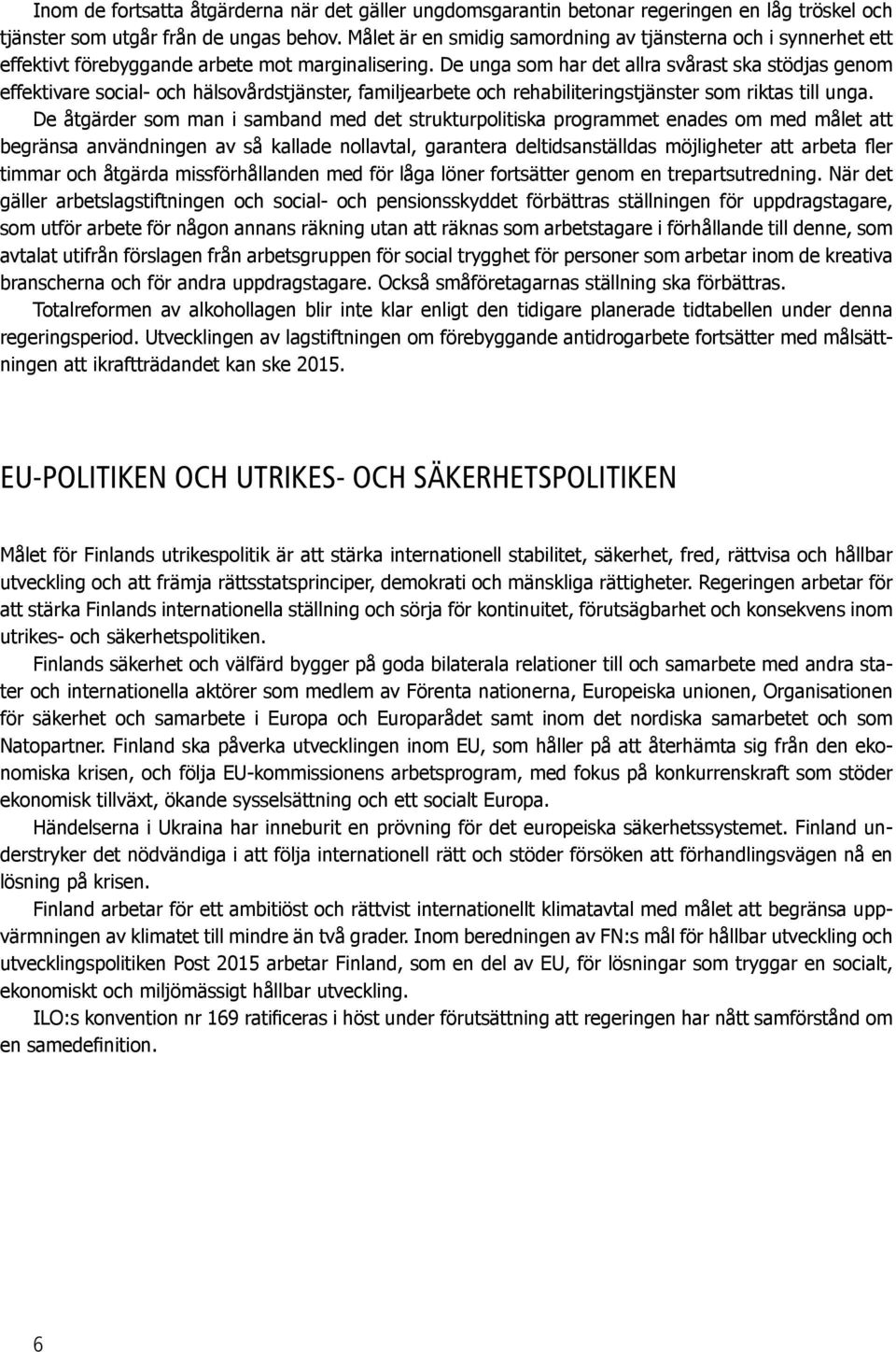 Inom de fortsatta åtgärderna när det gäller ungdomsgarantin betonar regeringen en låg tröskel och tjänster som utgår från de ungas behov. Målet är en smidig samordning av tjänsterna och i synnerhet ett effektivt förebyggande arbete mot marginalisering. De unga som har det allra svårast ska stödjas genom effektivare social- och hälsovårdstjänster, familjearbete och rehabiliteringstjänster som riktas till unga.

De åtgärder som man i samband med det strukturpolitiska programmet enades om med målet att begränsa användningen av så kallade nollavtal, garantera deltidsanställdas möjligheter att arbeta fler timmar och åtgärda missförhållanden med för låga löner fortsätter genom en trepartsutredning. När det gäller arbetslagstiftningen och social- och pensionsskyddet förbättras ställningen för uppdragstagare, som utför arbete för någon annans räkning utan att räknas som arbetstagare i förhållande till denne, som avtalat utifrån förslagen från arbetsgruppen för social trygghet för personer som arbetar inom de kreativa branscherna och för andra uppdragstagare. Också småföretagarnas ställning ska förbättras.

Totalreformen av alkohollagen blir inte klar enligt den tidigare planerade tidtabellen under denna regeringsperiod. Utvecklingen av lagstiftningen om förebyggande antidrogarbete fortsätter med målsättningen att ikraftträdandet kan ske 2015.

EU-POLITIKEN OCH UTRIKES- OCH SÄKERHETSPOLITIKEN

Målet för Finlands utrikespolitik är att stärka internationell stabilitet, säkerhet, fred, rättvisa och hållbar utveckling och att främja rättsstatsprinciper, demokrati och mänskliga rättigheter. Regeringen arbetar för att stärka Finlands internationella ställning och sörja för kontinuitet, förutsägbarhet och konsekvens inom utrikes- och säkerhetspolitiken.

Finlands säkerhet och välfärd bygger på goda bilaterala relationer till och samarbete med andra stater och internationella aktörer som medlem av Förenta nationerna, Europeiska unionen, Organisationen för säkerhet och samarbete i Europa och Europarådet samt inom det nordiska samarbetet och som Natopartner. Finland ska påverka utvecklingen inom EU, som håller på att återhämta sig från den ekonomiska krisen, och följa EU-kommissionens arbetsprogram, med fokus på konkurrenskraft som stöder ekonomisk tillväxt, ökande sysselsättning och ett socialt Europa.

Händelserna i Ukraina har inneburit en prövning för det europeiska säkerhetssystemet. Finland understryker det nödvändiga i att följa internationell rätt och stöder försöken att förhandlingsvägen nå en lösning på krisen.

Finland arbetar för ett ambitiöst och rättvist internationellt klimatavtal med målet att begränsa uppvärmningen av klimatet till mindre än två grader. Inom beredningen av FN:s mål för hållbar utveckling och utvecklingspolitiken Post 2015 arbetar Finland, som en del av EU, för lösningar som tryggar en socialt, ekonomiskt och miljömässigt hållbar utveckling.

ILO:s konvention nr 169 ratificeras i höst under förutsättning att regeringen har nått samförstånd om en samedefinition.

6